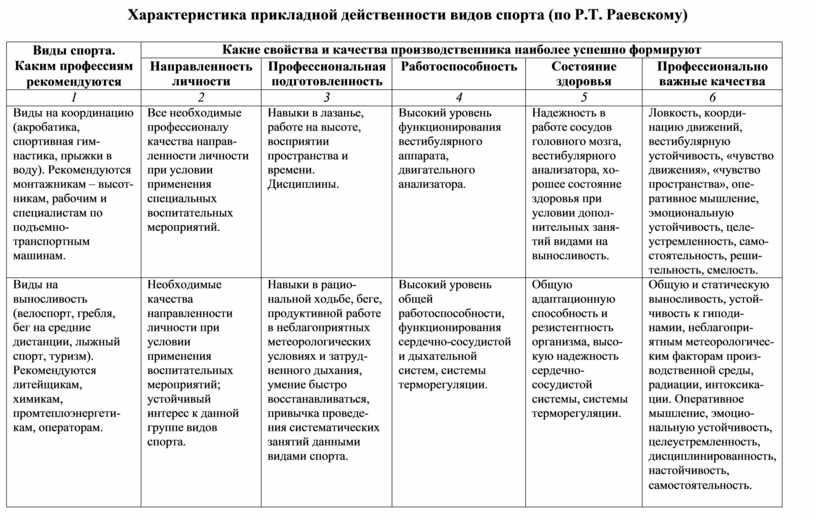 Характеристика прикладной действенности видов спорта (по Р.Т. Раевскому)

| Виды спорта. Каким профессиям рекомендуются | Какие свойства и качества производственника наиболее успешно формируют | | | | |
|---|---|---|---|---|---|
| | Направленность личности | Профессиональная подготовленность | Работоспособность | Состояние здоровья | Профессионально важные качества |
| 1 | 2 | 3 | 4 | 5 | 6 |
| Виды на координацию (акробатика, спортивная гимнастика, прыжки в воду). Рекомендуются монтажникам – высотникам, рабочим и специалистам по подъемно-транспортным машинам. | Все необходимые профессионалу качества направленности личности при условии применения специальных воспитательных мероприятий. | Навыки в лазанье, работе на высоте, восприятии пространства и времени. Дисциплины. | Высокий уровень функционирования вестибулярного аппарата, двигательного анализатора. | Надежность в работе сосудов головного мозга, вестибулярного анализатора, хорошее состояние здоровья при условии дополнительных занятий видами на выносливость. | Ловкость, координацию движений, вестибулярную устойчивость, «чувство движения», «чувство пространства», оперативное мышление, эмоциональную устойчивость, целеустремленность, самостоятельность, решительность, смелость. |
| Виды на выносливость (велоспорт, гребля, бег на средние дистанции, лыжный спорт, туризм). Рекомендуются литейщикам, химикам, промтеплоэнергетикам, операторам. | Необходимые качества направленности личности при условии применения воспитательных мероприятий; устойчивый интерес к данной группе видов спорта. | Навыки в рациональной ходьбе, беге, продуктивной работе в неблагоприятных метеорологических условиях и затрудненного дыхания, умение быстро восстанавливаться, привычка проведения систематических занятий данными видами спорта. | Высокий уровень общей работоспособности, функционирования сердечно-сосудистой и дыхательной систем, системы терморегуляции. | Общую адаптационную способность и резистентность организма, высокую надежность сердечно-сосудистой системы, системы терморегуляции. | Общую и статическую выносливость, устойчивость к гиподинамии, неблагоприятным метеорологическим факторам производственной среды, радиации, интоксикации. Оперативное мышление, эмоциональную устойчивость, целеустремленность, дисциплинированность, настойчивость, самостоятельность. |